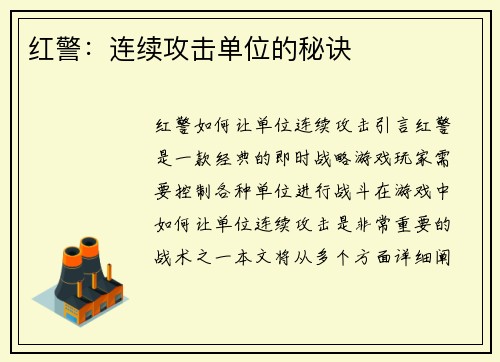 红警：连续攻击单位的秘诀

红警如何让单位连续攻击引言红警是一款经典的即时战略游戏玩家需要控制各种单位进行战斗在游戏中如何让单位连续攻击是非常重要的战术之一本文将从多个方面详细阐